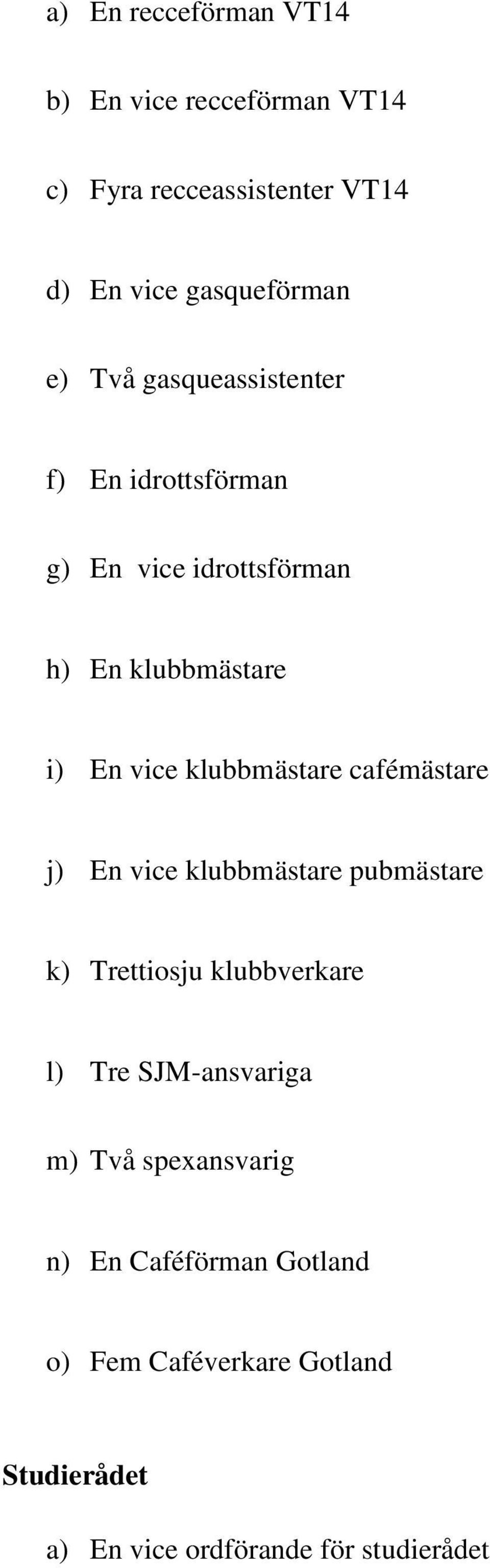 a) En recceförman VT14

b) En vice recceförman VT14

c) Fyra recceassistenter VT14

d) En vice gasqueförman

e) Två gasqueassistenter

f) En idrottsförman

g) En vice idrottsförman

h) En klubbmästare

i) En vice klubbmästare cafémästare

j) En vice klubbmästare pubmästare

k) Trettiosju klubbverkare

l) Tre SJM-ansvariga

m) Två spexansvarig

n) En Caféförman Gotland

o) Fem Caféverkare Gotland

Studierådet

a) En vice ordförande för studierådet